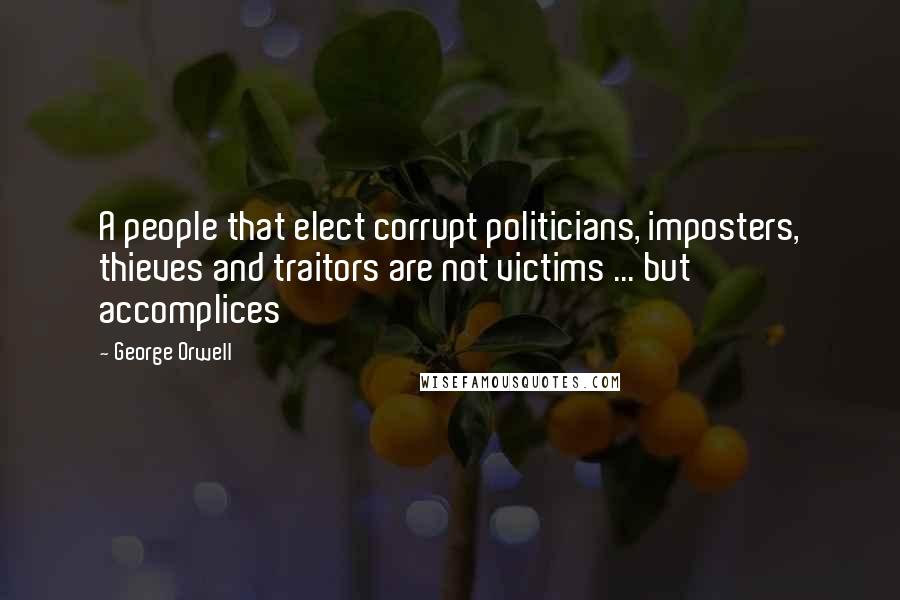 A people that elect corrupt politicians, imposters, thieves and traitors are not victims ... but accomplices

- George Orwell

WISEFAMOUSQUOTES.COM